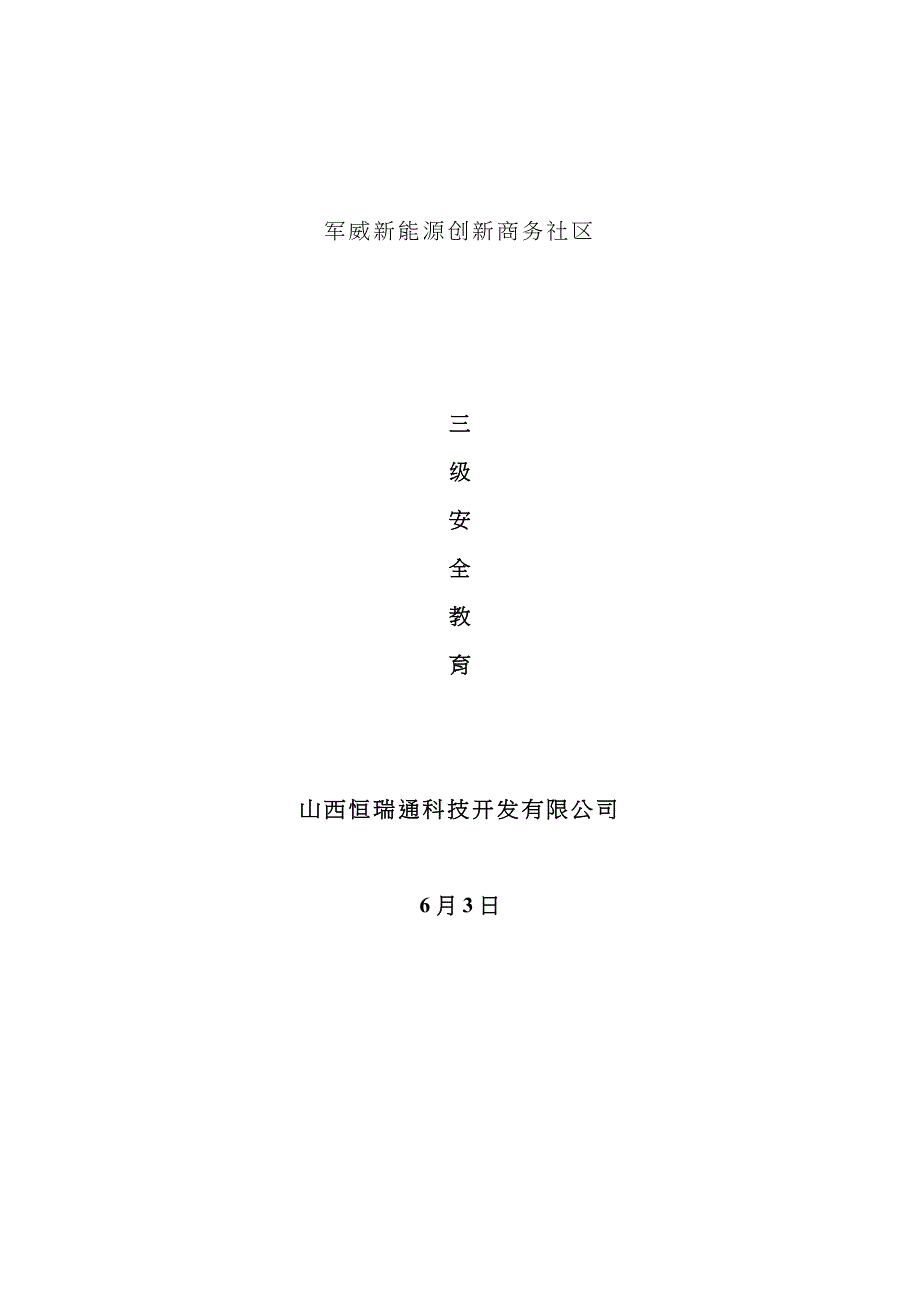 军威新能源创新商务社区

三

级

安

全

教

育

山西恒瑞通科技开发有限公司

6月3日